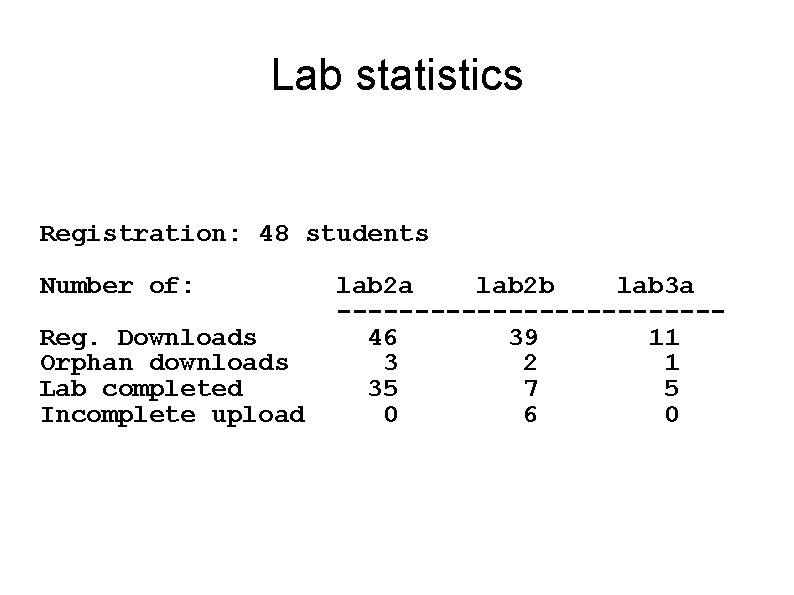 Lab statistics

Registration: 48 students

| Number of: | lab2a | lab2b | lab3a |
|---|---|---|---|
| Reg. Downloads | 46 | 39 | 11 |
| Orphan downloads | 3 | 2 | 1 |
| Lab completed | 35 | 7 | 5 |
| Incomplete upload | 0 | 6 | 0 |